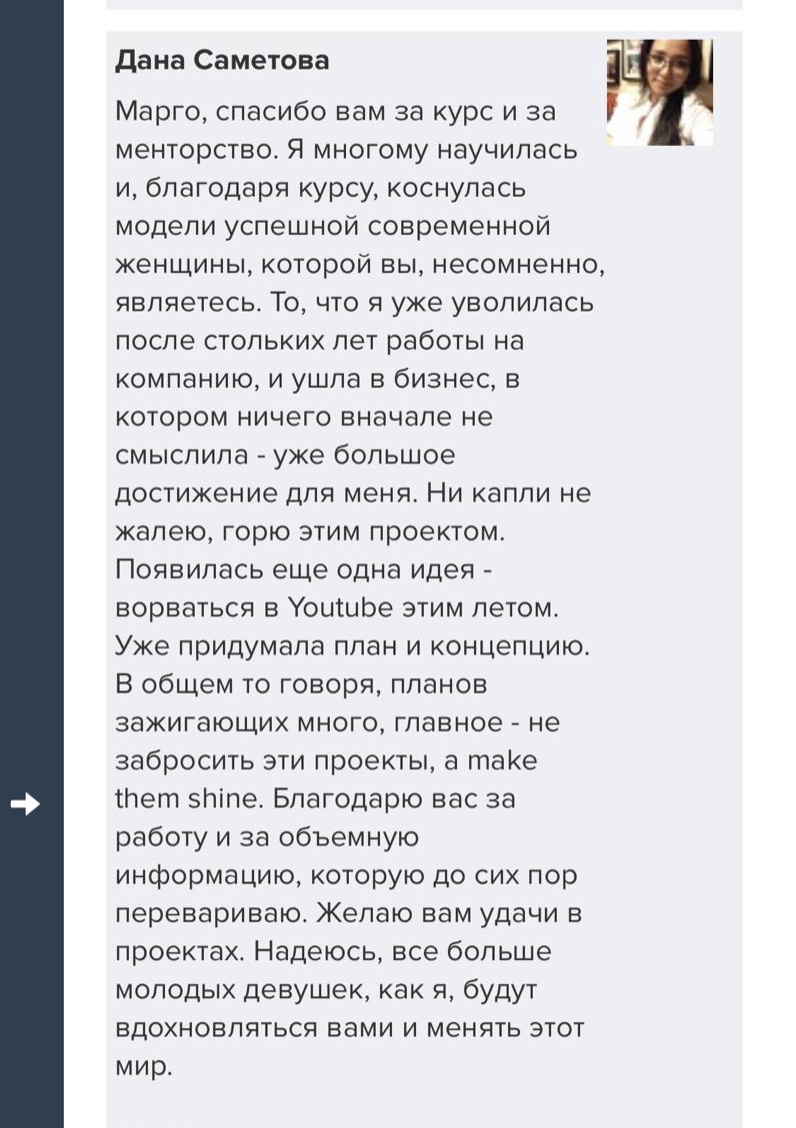 Дана Саметова

Марго, спасибо вам за курс и за менторство. Я многому научилась и, благодаря курсу, коснулась модели успешной современной женщины, которой вы, несомненно, являетесь. То, что я уже уволилась после стольких лет работы на компанию, и ушла в бизнес, в котором ничего вначале не смыслила - уже большое достижение для меня. Ни капли не жалею, горю этим проектом. Появилась еще одна идея - ворваться в Youtube этим летом. Уже придумала план и концепцию. В общем то говоря, планов зажигающих много, главное - не забросить эти проекты, а make them shine. Благодарю вас за работу и за объемную информацию, которую до сих пор перевариваю. Желаю вам удачи в проектах. Надеюсь, все больше молодых девушек, как я, будут вдохновляться вами и менять этот мир.